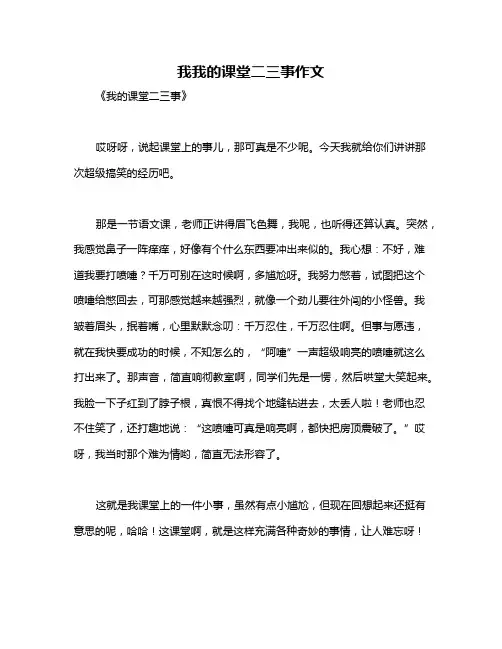 我我的课堂二三事作文

《我的课堂二三事》

哎呀呀，说起课堂上的事儿，那可真是不少呢。今天我就给你们讲讲那次超级搞笑的经历吧。

那是一节语文课，老师正讲得眉飞色舞，我呢，也听得还算认真。突然，我感觉鼻子一阵痒痒，好像有个什么东西要冲出来似的。我心想：不好，难道我要打喷嚏？千万可别在这时候啊，多尴尬呀。我努力憋着，试图把这个喷嚏给憋回去，可那感觉越来越强烈，就像一个劲儿要往外闯的小怪兽。我皱着眉头，抿着嘴，心里默默念叨：千万忍住，千万忍住啊。但事与愿违，就在我快要成功的时候，不知怎么的，“阿嚏”一声超级响亮的喷嚏就这么打出来了。那声音，简直响彻教室啊，同学们先是一愣，然后哄堂大笑起来。我脸一下子红到了脖子根，真恨不得找个地缝钻进去，太丢人啦！老师也忍不住笑了，还打趣地说：“这喷嚏可真是响亮啊，都快把房顶震破了。”哎呀，我当时那个难为情哟，简直无法形容了。

这就是我课堂上的一件小事，虽然有点小尴尬，但现在回想起来还挺有意思的呢，哈哈！这课堂啊，就是这样充满各种奇妙的事情，让人难忘呀！